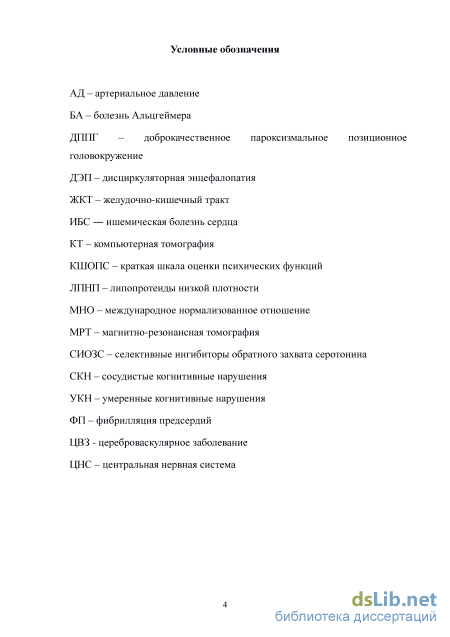 Условные обозначения

АД – артериальное давление

БА – болезнь Альцгеймера

ДППГ – доброкачественное пароксизмальное позиционное головокружение

ДЭП – дисциркуляторная энцефалопатия

ЖКТ – желудочно-кишечный тракт

ИБС — ишемическая болезнь сердца

КТ – компьютерная томография

КШОПС – краткая шкала оценки психических функций

ЛПНП – липопротеиды низкой плотности

МНО – международное нормализованное отношение

МРТ – магнитно-резонансная томография

СИОЗС – селективные ингибиторы обратного захвата серотонина

СКН – сосудистые когнитивные нарушения

УКН – умеренные когнитивные нарушения

ФП – фибрилляция предсердий

ЦВЗ - цереброваскулярное заболевание

ЦНС – центральная нервная система

4

dsLib.net
библиотека диссертаций